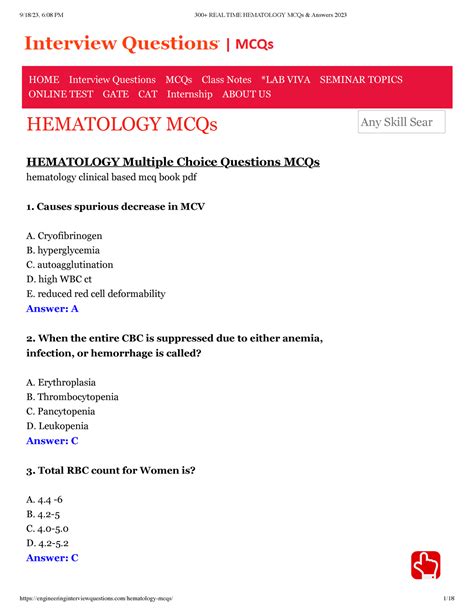 9/18/23, 6:08 PM 300+ REAL TIME HEMATOLOGY MCQs & Answers 2023

Interview Questions | MCQs

HOME Interview Questions MCQs Class Notes *LAB VIVA SEMINAR TOPICS ONLINE TEST GATE CAT Internship ABOUT US

HEMATOLOGY MCQs

Any Skill Sear

HEMATOLOGY Multiple Choice Questions MCQs
hematology clinical based mcq book pdf

1. Causes spurious decrease in MCV

A. Cryofibrinogen
B. hyperglycemia
C. autoagglutination
D. high WBC ct
E. reduced red cell deformability
Answer: A

2. When the entire CBC is suppressed due to either anemia, infection, or hemorrhage is called?

A. Erythroplasia
B. Thrombocytopenia
C. Pancytopenia
D. Leukopenia
Answer: C

3. Total RBC count for Women is?

A. 4.4 -6
B. 4.2-5
C. 4.0-5.0
D. 4.2-5.2
Answer: C

https://engineeringinterviewquestions.com/hematology-mcqs/ 1/18